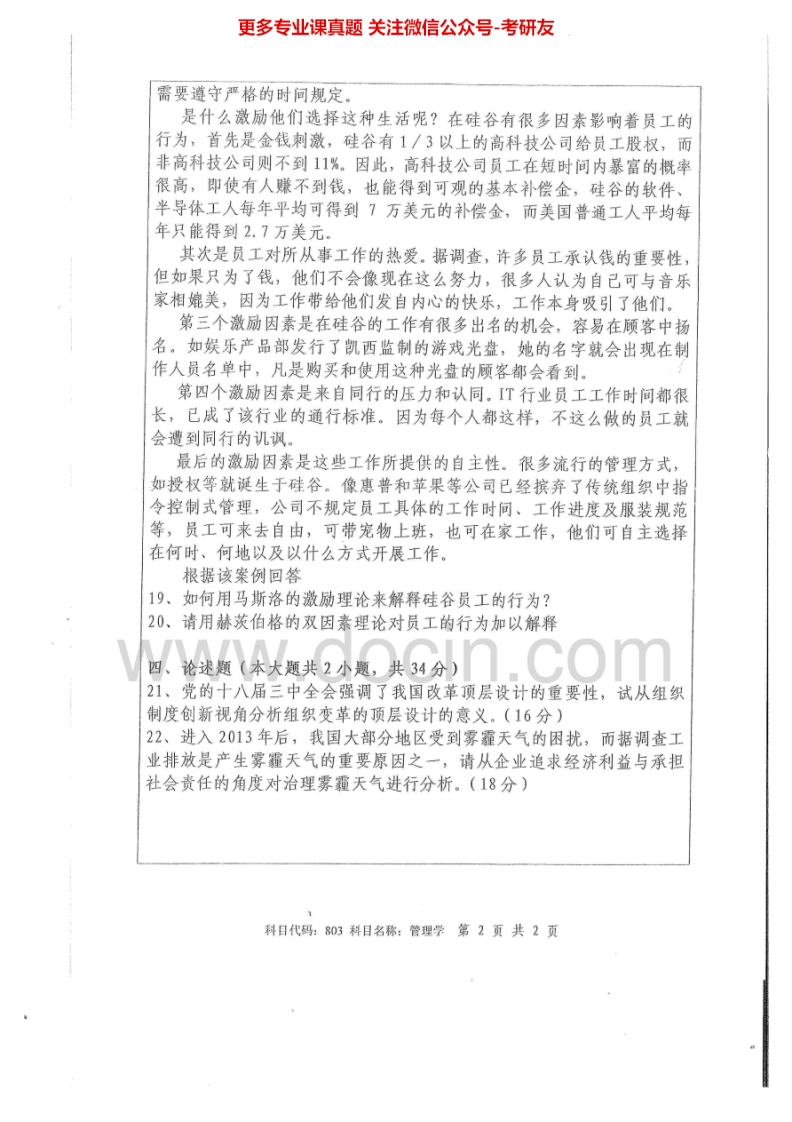 更多专业课真题 关注微信公众号-考研友

需要遵守严格的时间规定。

是什么激励他们选择这种生活呢？在硅谷有很多因素影响着员工的行为，首先是金钱刺激，硅谷有1／3以上的高科技公司给员工股权，而非高科技公司则不到11%。因此，高科技公司员工在短时间内暴富的概率很高，即使有人赚不到钱，也能得到可观的基本补偿金，硅谷的软件、半导体工人每年平均可得到7万美元的补偿金，而美国普通工人平均每年只能得到2.7万美元。

其次是员工对所从事工作的热爱。据调查，许多员工承认钱的重要性，但如果只为了钱，他们不会像现在这么努力，很多人认为自己可与音乐家相媲美，因为工作带给他们发自内心的快乐，工作本身吸引了他们。

第三个激励因素是在硅谷的工作有很多出名的机会，容易在顾客中扬名。如娱乐产品部发行了凯西监制的游戏光盘，她的名字就会出现在制作人员名单中，凡是购买和使用这种光盘的顾客都会看到。

第四个激励因素是来自同行的压力和认同。IT行业员工工作时间都很长，已成了该行业的通行标准。因为每个人都这样，不这么做的员工就会遭到同行的讥讽。

最后的激励因素是这些工作所提供的自主性。很多流行的管理方式，如授权等就诞生于硅谷。像惠普和苹果等公司已经摈弃了传统组织中指令控制式管理，公司不规定员工具体的工作时间、工作进度及服装规范等，员工可来去自由，可带宠物上班，也可在家工作，他们可自主选择在何时、何地以及以什么方式开展工作。

根据该案例回答

19、如何用马斯洛的激励理论来解释硅谷员工的行为？

20、请用赫茨伯格的双因素理论对员工的行为加以解释

四、论述题（本大题共2小题，共34分）

21、党的十八届三中全会强调了我国改革顶层设计的重要性，试从组织制度创新视角分析组织变革的顶层设计的意义。（16分）

22、进入2013年后，我国大部分地区受到雾霾天气的困扰，而据调查工业排放是产生雾霾天气的重要原因之一，请从企业追求经济利益与承担社会责任的角度对治理雾霾天气进行分析。（18分）

科目代码：803 科目名称：管理学 第2页 共2页

www.docin.com